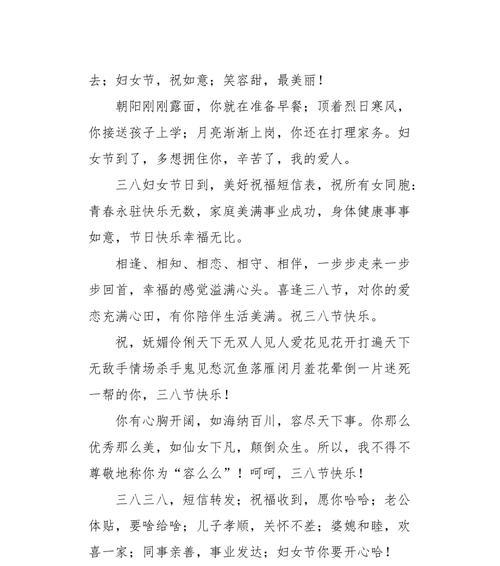 去；妇女节，祝如意；笑容甜，最美丽！

朝阳刚刚露面，你就在准备早餐；顶着烈日寒风，你接送孩子上学；月亮渐渐上岗，你还在打理家务。妇女节到了，多想拥住你，辛苦了，我的爱人。

三八妇女节日到，美好祝福短信表，祝所有女同胞：青春永驻快乐无数，家庭美满事业成功，身体健康事事如意，节日快乐幸福无比。

相逢、相知、相恋、相守、相伴，一步步走来一步步回首，幸福的感觉溢满心头。喜逢三八节，对你的爱恋充满心田，有你陪伴生活美满。祝三八节快乐。

祝，妩媚伶俐天下无双人见人爱花见花开打遍天下无敌手情场杀手鬼见愁沉鱼落雁闭月羞花晕倒一片迷死一帮的你，三八节快乐！

你有心胸开阔，如海纳百川，容尽天下事。你那么优秀那么美，如仙女下凡，颠倒众生。所以，我不得不尊敬地称你为“容么么”！呵呵，三八节快乐！

三八三八，短信转发；祝福收到，愿你哈哈；老公体贴，要啥给啥；儿子孝顺，关怀不差；婆媳和睦，欢喜一家；同事亲善，事业发达；妇女节你要开心哈！